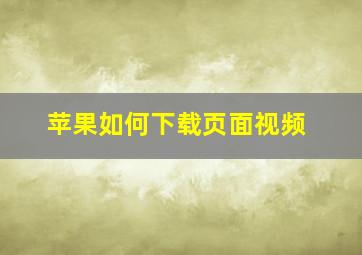 苹果如何下载页面视频